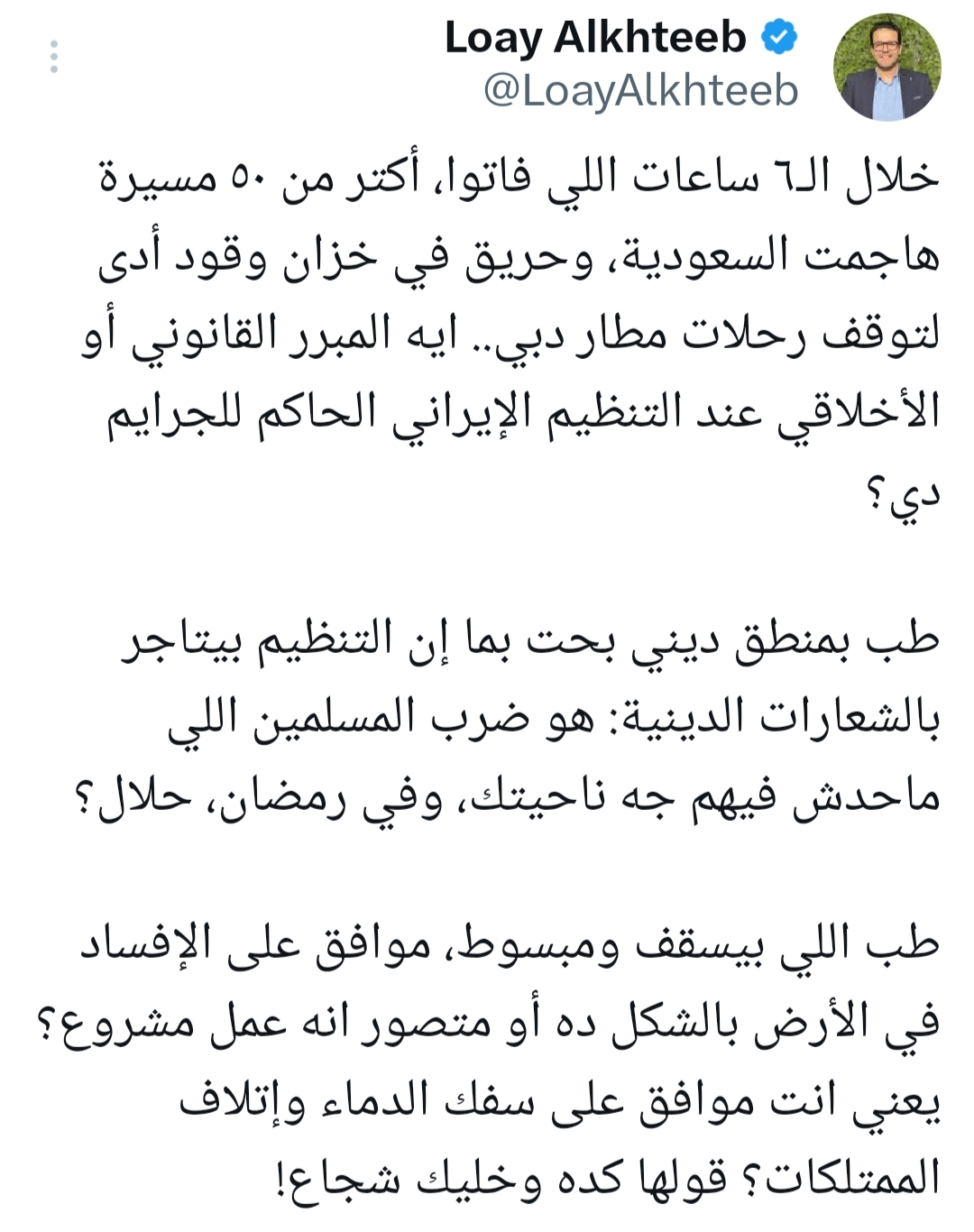 Loay Alkhteeb
@LoayAlkhteeb

خلال الـ٦ ساعات اللي فاتوا، أكتر من ٥٠ مسيرة هاجمت السعودية، وحريق في خزان وقود أدى لتوقف رحلات مطار دبي.. ايه المبرر القانوني أو الأخلاقي عند التنظيم الإيراني الحاكم للجرايم دي؟

طب بمنطق ديني بحت بما إن التنظيم بيتاجر بالشعارات الدينية: هو ضرب المسلمين اللي ماحدش فيهم جه ناحيتك، وفي رمضان، حلال؟

طب اللي بيسقف ومبسوط، موافق على الإفساد في الأرض بالشكل ده أو متصور انه عمل مشروع؟ يعني انت موافق على سفك الدماء وإتلاف الممتلكات؟ قولها كده وخليك شجاع!